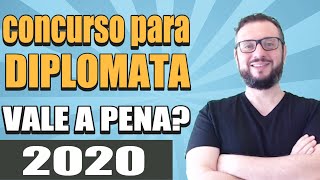 concurso para
DIPLOMATA
VALE A PENA?
2020